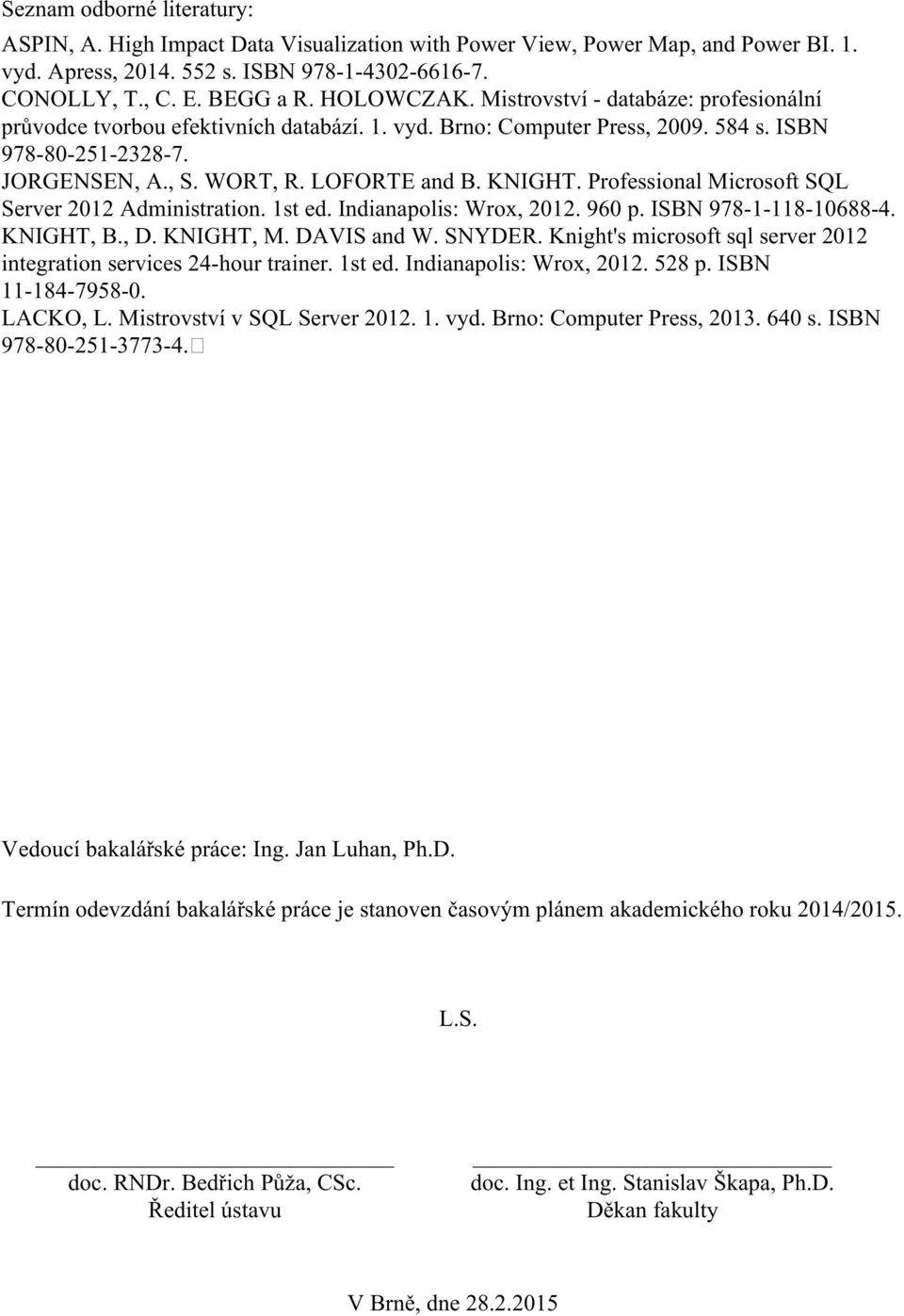 Seznam odborné literatury:

ASPIN, A. High Impact Data Visualization with Power View, Power Map, and Power BI. 1. vyd. Apress, 2014. 552 s. ISBN 978-1-4302-6616-7.
CONOLLY, T., C. E. BEGG a R. HOLOWCZAK. Mistrovství - databáze: profesionální průvodce tvorbou efektivních databází. 1. vyd. Brno: Computer Press, 2009. 584 s. ISBN 978-80-251-2328-7.
JORGENSEN, A., S. WORT, R. LOFORTE and B. KNIGHT. Professional Microsoft SQL Server 2012 Administration. 1st ed. Indianapolis: Wrox, 2012. 960 p. ISBN 978-1-118-10688-4.
KNIGHT, B., D. KNIGHT, M. DAVIS and W. SNYDER. Knight's microsoft sql server 2012 integration services 24-hour trainer. 1st ed. Indianapolis: Wrox, 2012. 528 p. ISBN 11-184-7958-0.
LACKO, L. Mistrovství v SQL Server 2012. 1. vyd. Brno: Computer Press, 2013. 640 s. ISBN 978-80-251-3773-4.

Vedoucí bakalářské práce: Ing. Jan Luhan, Ph.D.

Termín odevzdání bakalářské práce je stanoven časovým plánem akademického roku 2014/2015.

L.S.

doc. RNDr. Bedřich Půža, CSc.
Ředitel ústavu

doc. Ing. et Ing. Stanislav Škapa, Ph.D.
Děkan fakulty

V Brně, dne 28.2.2015